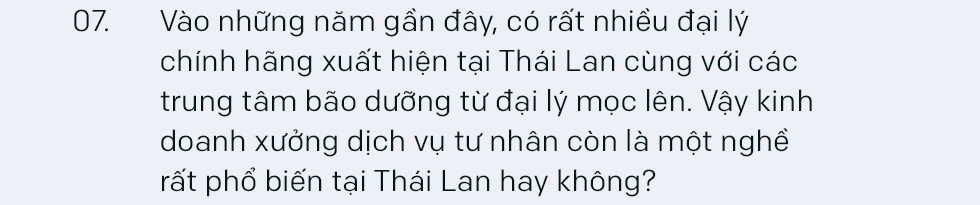 07. Vào những năm gần đây, có rất nhiều đại lý chính hãng xuất hiện tại Thái Lan cùng với các trung tâm bão dưỡng từ đại lý mọc lên. Vậy kinh doanh xưởng dịch vụ tư nhân còn là một nghề rất phổ biến tại Thái Lan hay không?